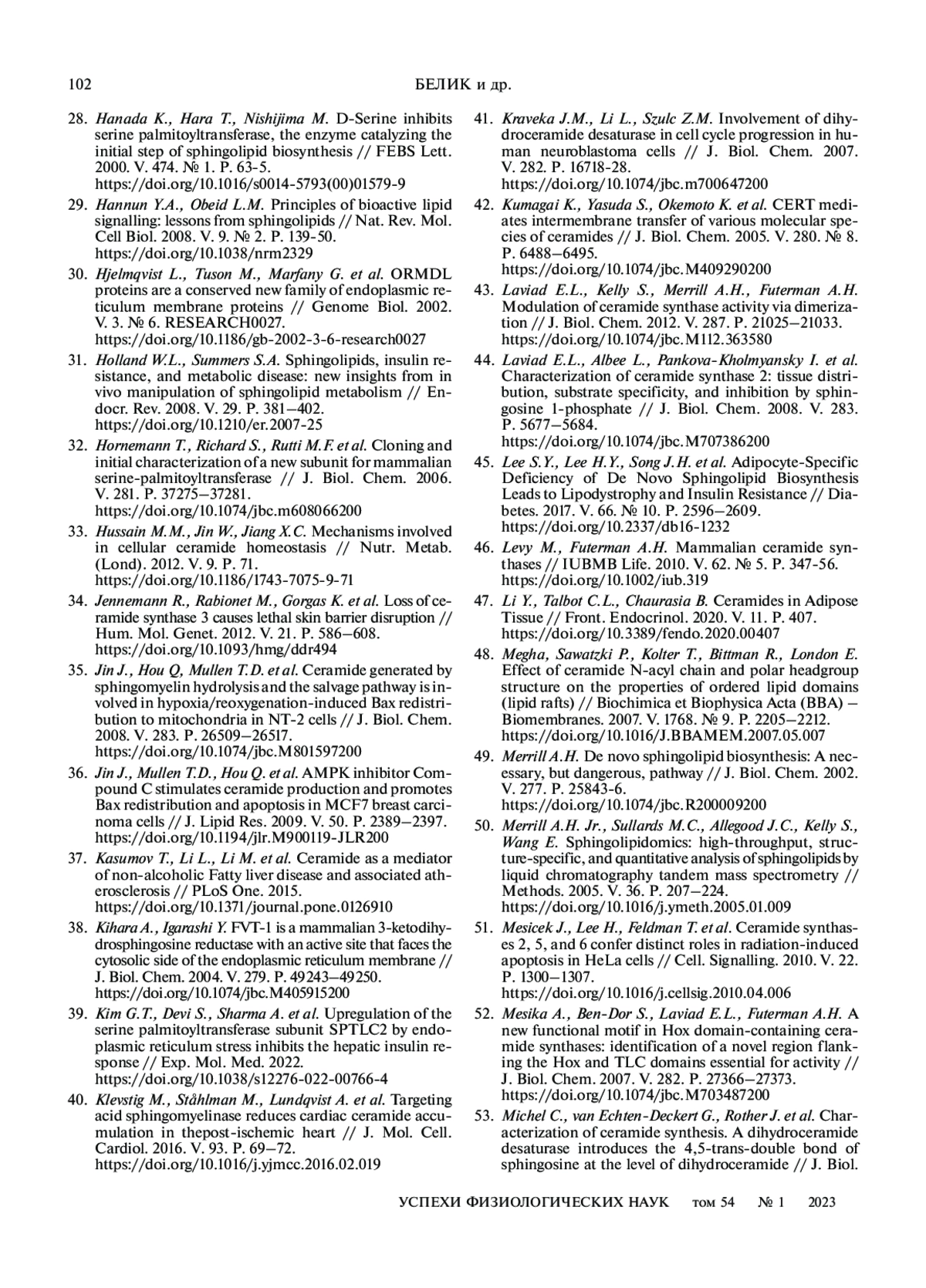 102 БЕЛИК и др.

28. Hanada K., Hara T., Nishijima M. D-Serine inhibits serine palmitoyltransferase, the enzyme catalyzing the initial step of sphingolipid biosynthesis // FEBS Lett. 2000. V. 474. № 1. P. 63-5. https://doi.org/10.1016/s0014-5793(00)01579-9

29. Hannun Y.A., Obeid L.M. Principles of bioactive lipid signalling: lessons from sphingolipids // Nat. Rev. Mol. Cell Biol. 2008. V. 9. № 2. P. 139-50. https://doi.org/10.1038/nrm2329

30. Hjelmqvist L., Tuson M., Marfany G. et al. ORMDL proteins are a conserved new family of endoplasmic reticulum membrane proteins // Genome Biol. 2002. V. 3. № 6. RESEARCH0027. https://doi.org/10.1186/gb-2002-3-6-research0027

31. Holland W.L., Summers S.A. Sphingolipids, insulin resistance, and metabolic disease: new insights from in vivo manipulation of sphingolipid metabolism // Endocr. Rev. 2008. V. 29. P. 381–402. https://doi.org/10.1210/er.2007-25

32. Hornemann T., Richard S., Rutti M.F. et al. Cloning and initial characterization of a new subunit for mammalian serine-palmitoyltransferase // J. Biol. Chem. 2006. V. 281. P. 37275–37281. https://doi.org/10.1074/jbc.m608066200

33. Hussain M.M., Jin W., Jiang X.C. Mechanisms involved in cellular ceramide homeostasis // Nutr. Metab. (Lond). 2012. V. 9. P. 71. https://doi.org/10.1186/1743-7075-9-71

34. Jennemann R., Rabionet M., Gorgas K. et al. Loss of ceramide synthase 3 causes lethal skin barrier disruption // Hum. Mol. Genet. 2012. V. 21. P. 586–608. https://doi.org/10.1093/hmg/ddr494

35. Jin J., Hou Q, Mullen T.D. et al. Ceramide generated by sphingomyelin hydrolysis and the salvage pathway is involved in hypoxia/reoxygenation-induced Bax redistribution to mitochondria in NT-2 cells // J. Biol. Chem. 2008. V. 283. P. 26509–26517. https://doi.org/10.1074/jbc.M801597200

36. Jin J., Mullen T.D., Hou Q. et al. AMPK inhibitor Compound C stimulates ceramide production and promotes Bax redistribution and apoptosis in MCF7 breast carcinoma cells // J. Lipid Res. 2009. V. 50. P. 2389–2397. https://doi.org/10.1194/jlr.M900119-JLR200

37. Kasumov T., Li L., Li M. et al. Ceramide as a mediator of non-alcoholic Fatty liver disease and associated atherosclerosis // PLoS One. 2015. https://doi.org/10.1371/journal.pone.0126910

38. Kihara A., Igarashi Y. FVT-1 is a mammalian 3-ketodihydrosphingosine reductase with an active site that faces the cytosolic side of the endoplasmic reticulum membrane // J. Biol. Chem. 2004. V. 279. P. 49243–49250. https://doi.org/10.1074/jbc.M405915200

39. Kim G.T., Devi S., Sharma A. et al. Upregulation of the serine palmitoyltransferase subunit SPTLC2 by endoplasmic reticulum stress inhibits the hepatic insulin response // Exp. Mol. Med. 2022. https://doi.org/10.1038/s12276-022-00766-4

40. Klevstig M., Ståhlman M., Lundqvist A. et al. Targeting acid sphingomyelinase reduces cardiac ceramide accumulation in thepost-ischemic heart // J. Mol. Cell. Cardiol. 2016. V. 93. P. 69–72. https://doi.org/10.1016/j.yjmcc.2016.02.019

41. Kraveka J.M., Li L., Szulc Z.M. Involvement of dihydroceramide desaturase in cell cycle progression in human neuroblastoma cells // J. Biol. Chem. 2007. V. 282. P. 16718-28. https://doi.org/10.1074/jbc.m700647200

42. Kumagai K., Yasuda S., Okemoto K. et al. CERT mediates intermembrane transfer of various molecular species of ceramides // J. Biol. Chem. 2005. V. 280. № 8. P. 6488–6495. https://doi.org/10.1074/jbc.M409290200

43. Laviad E.L., Kelly S., Merrill A.H., Futerman A.H. Modulation of ceramide synthase activity via dimerization // J. Biol. Chem. 2012. V. 287. P. 21025–21033. https://doi.org/10.1074/jbc.M112.363580

44. Laviad E.L., Albee L., Pankova-Kholmyansky I. et al. Characterization of ceramide synthase 2: tissue distribution, substrate specificity, and inhibition by sphingosine 1-phosphate // J. Biol. Chem. 2008. V. 283. P. 5677–5684. https://doi.org/10.1074/jbc.M707386200

45. Lee S.Y., Lee H.Y., Song J.H. et al. Adipocyte-Specific Deficiency of De Novo Sphingolipid Biosynthesis Leads to Lipodystrophy and Insulin Resistance // Diabetes. 2017. V. 66. № 10. P. 2596–2609. https://doi.org/10.2337/db16-1232

46. Levy M., Futerman A.H. Mammalian ceramide synthases // IUBMB Life. 2010. V. 62. № 5. P. 347-56. https://doi.org/10.1002/iub.319

47. Li Y., Talbot C.L., Chaurasia B. Ceramides in Adipose Tissue // Front. Endocrinol. 2020. V. 11. P. 407. https://doi.org/10.3389/fendo.2020.00407

48. Megha, Sawatzki P., Kolter T., Bittman R., London E. Effect of ceramide N-acyl chain and polar headgroup structure on the properties of ordered lipid domains (lipid rafts) // Biochimica et Biophysica Acta (BBA) – Biomembranes. 2007. V. 1768. № 9. P. 2205–2212. https://doi.org/10.1016/J.BBAMEM.2007.05.007

49. Merrill A.H. De novo sphingolipid biosynthesis: A necessary, but dangerous, pathway // J. Biol. Chem. 2002. V. 277. P. 25843-6. https://doi.org/10.1074/jbc.R200009200

50. Merrill A.H. Jr., Sullards M.C., Allegood J.C., Kelly S., Wang E. Sphingolipidomics: high-throughput, structure-specific, and quantitative analysis of sphingolipids by liquid chromatography tandem mass spectrometry // Methods. 2005. V. 36. P. 207–224. https://doi.org/10.1016/j.ymeth.2005.01.009

51. Mesicek J., Lee H., Feldman T. et al. Ceramide synthases 2, 5, and 6 confer distinct roles in radiation-induced apoptosis in HeLa cells // Cell. Signalling. 2010. V. 22. P. 1300–1307. https://doi.org/10.1016/j.cellsig.2010.04.006

52. Mesika A., Ben-Dor S., Laviad E.L., Futerman A.H. A new functional motif in Hox domain-containing ceramide synthases: identification of a novel region flanking the Hox and TLC domains essential for activity // J. Biol. Chem. 2007. V. 282. P. 27366–27373. https://doi.org/10.1074/jbc.M703487200

53. Michel C., van Echten-Deckert G., Rother J. et al. Characterization of ceramide synthesis. A dihydroceramide desaturase introduces the 4,5-trans-double bond of sphingosine at the level of dihydroceramide // J. Biol.

УСПЕХИ ФИЗИОЛОГИЧЕСКИХ НАУК том 54 № 1 2023